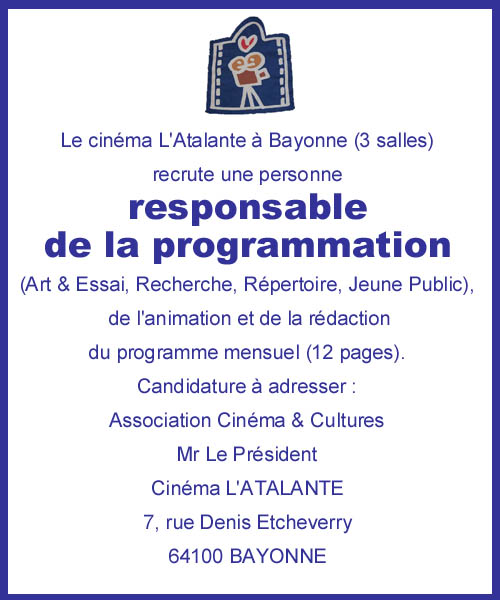 Le cinéma L'Atalante à Bayonne (3 salles)

recrute une personne

responsable de la programmation

(Art & Essai, Recherche, Répertoire, Jeune Public),

de l'animation et de la rédaction

du programme mensuel (12 pages).

Candidature à adresser :

Association Cinéma & Cultures

Mr Le Président

Cinéma L'ATALANTE

7, rue Denis Etcheverry

64100 BAYONNE